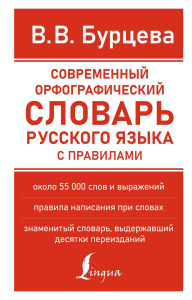 В.В. Бурцева

СОВРЕМЕННЫЙ ОРФОГРАФИЧЕСКИЙ СЛОВАРЬ РУССКОГО ЯЗЫКА С ПРАВИЛАМИ

около 55 000 слов и выражений

правила написания при словах

знаменитый словарь, выдержавший десятки переизданий

Lingua